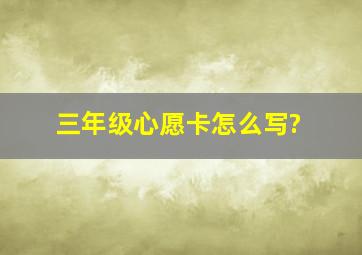 三年级心愿卡怎么写?